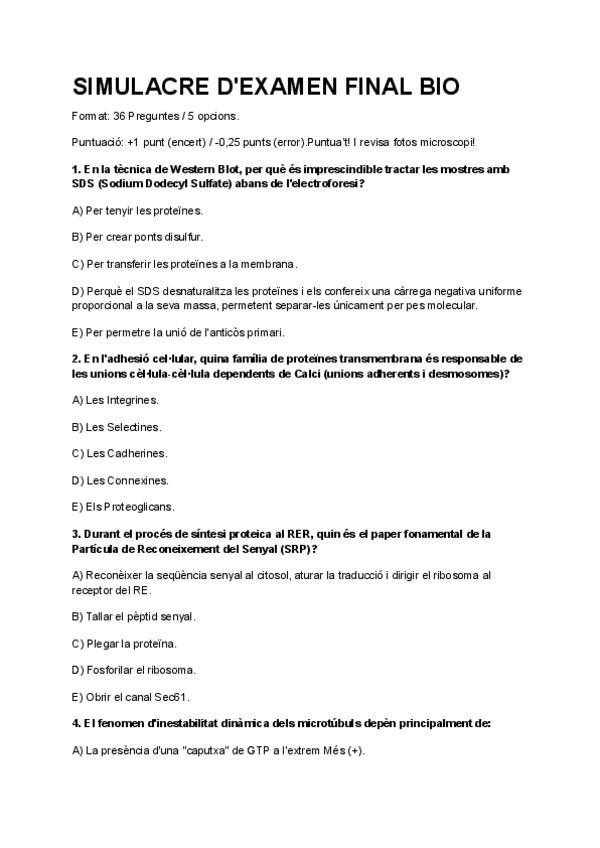 SIMULACRE D'EXAMEN FINAL BIO

Format: 36 Preguntes / 5 opcions.

Puntuació: +1 punt (encert) / -0,25 punts (error).Puntua't! I revisa fotos microscopi!

1. En la tècnica de Western Blot, per què és imprescindible tractar les mostres amb SDS (Sodium Dodecyl Sulfate) abans de l'electroforesi?

A) Per tenyir les proteïnes.

B) Per crear ponts disulfur.

C) Per transferir les proteïnes a la membrana.

D) Perquè el SDS desnaturalitza les proteïnes i els confereix una càrrega negativa uniforme proporcional a la seva massa, permetent separar-les únicament per pes molecular.

E) Per permetre la unió de l'anticòs primari.

2. En l'adhesió cel·lular, quina família de proteïnes transmembrana és responsable de les unions cèl·lula-cèl·lula dependents de Calci (unions adherents i desmosomes)?

A) Les Integrines.

B) Les Selectines.

C) Les Cadherines.

D) Les Connexines.

E) Els Proteoglicans.

3. Durant el procés de síntesi proteica al RER, quin és el paper fonamental de la Partícula de Reconeixement del Senyal (SRP)?

A) Reconèixer la seqüència senyal al citosol, aturar la traducció i dirigir el ribosoma al receptor del RE.

B) Tallar el pèptid senyal.

C) Plegar la proteïna.

D) Fosforilar el ribosoma.

E) Obrir el canal Sec61.

4. El fenomen d'inestabilitat dinàmica dels microtúbuls depèn principalment de:

A) La presència d'una "caputxa" de GTP a l'extrem Més (+).